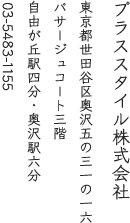 プラススタイル株式会社

東京都世田谷区奥沢五の三一の一六

パサージュコート三階

自由が丘駅四分・奥沢駅六分

03-5483-1155